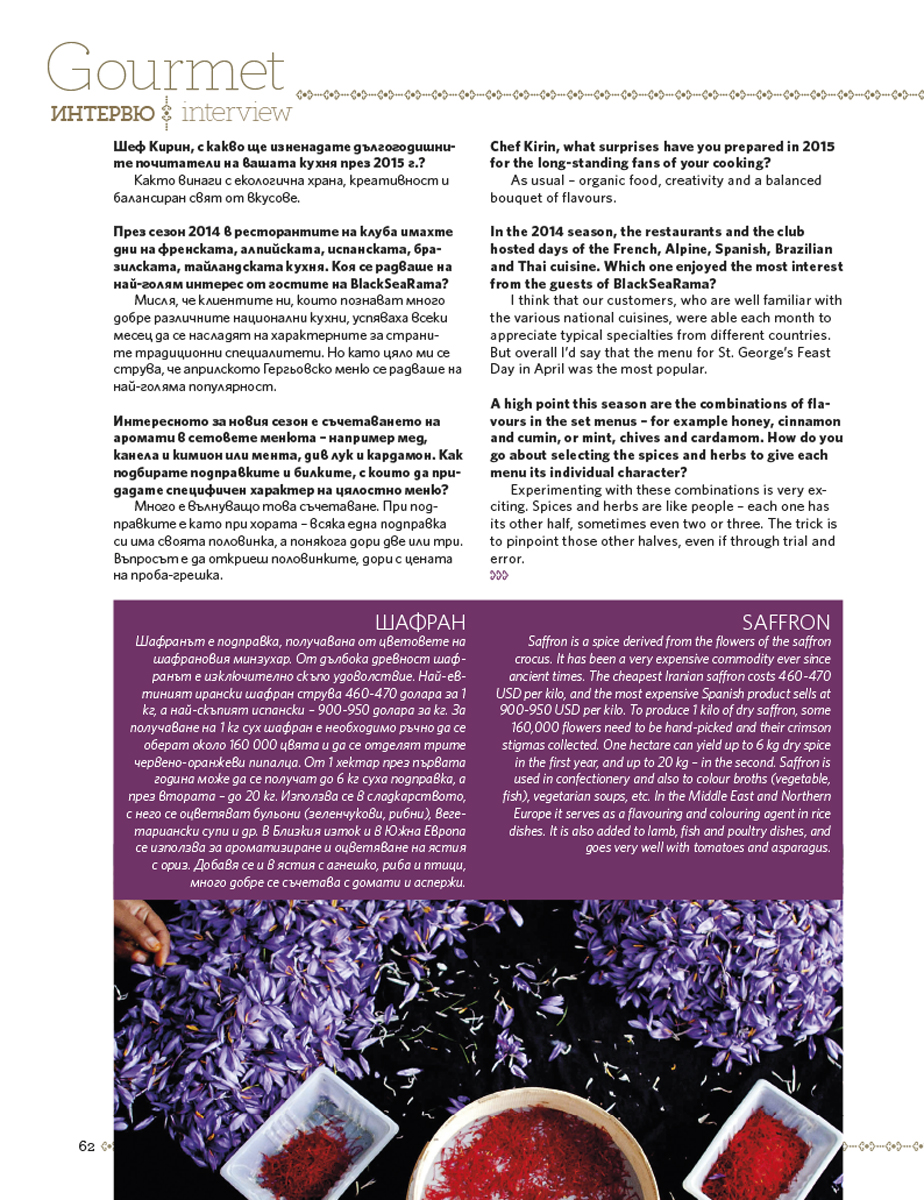 Gourmet
ИНТЕРВЮ interview

Шеф Кирин, с какво ще изненадате дългогодишните почитатели на вашата кухня през 2015 г.?
Както винаги с екологична храна, креативност и балансиран свят от вкусове.

През сезон 2014 в ресторантите на клуба имахте дни на френската, алпийската, испанската, бразилската, тайландската кухня. Коя се радваше на най-голям интерес от гостите на BlackSeaRama?
Мисля, че клиентите ни, които познават много добре различните национални кухни, успяваха всеки месец да се насладят на характерните за страните традиционни специалитети. Но като цяло ми се струва, че априлското Гергьовско меню се радваше на най-голяма популярност.

Интересното за новия сезон е съчетаването на аромати в сетовете менюта – например мед, канела и кимион или мента, див лук и кардамон. Как подбирате подправките и билките, с които да придадете специфичен характер на цялостно меню?
Много е вълнуващо това съчетаване. При подправките е като при хората – всяка една подправка си има своята половинка, а понякога дори две или три. Въпросът е да откриеш половинките, дори с цената на проба-грешка.

Chef Kirin, what surprises have you prepared in 2015 for the long-standing fans of your cooking?
As usual – organic food, creativity and a balanced bouquet of flavours.

In the 2014 season, the restaurants and the club hosted days of the French, Alpine, Spanish, Brazilian and Thai cuisine. Which one enjoyed the most interest from the guests of BlackSeaRama?
I think that our customers, who are well familiar with the various national cuisines, were able each month to appreciate typical specialties from different countries. But overall I'd say that the menu for St. George's Feast Day in April was the most popular.

A high point this season are the combinations of flavours in the set menus – for example honey, cinnamon and cumin, or mint, chives and cardamom. How do you go about selecting the spices and herbs to give each menu its individual character?
Experimenting with these combinations is very exciting. Spices and herbs are like people – each one has its other half, sometimes even two or three. The trick is to pinpoint those other halves, even if through trial and error.

ШАФРАН
Шафранът е подправка, получавана от цветовете на шафрановия минзухар. От дълбока древност шафранът е изключително скъпо удоволствие. Най-евтиният ирански шафран струва 460-470 долара за 1 кг, а най-скъпият испански – 900-950 долара за кг. За получаване на 1 кг сух шафран е необходимо ръчно да се оберат около 160 000 цвята и да се отделят трите червено-оранжеви пипалца. От 1 хектар през първата година може да се получат до 6 кг суха подправка, а през втората – до 20 кг. Използва се в сладкарството, с него се оцветяват бульони (зеленчукови, рибни), вегетариански супи и др. В Близкия изток и в Южна Европа се използва за ароматизиране и оцветяване на ястия с ориз. Добавя се и в ястия с агнешко, риба и птици, много добре се съчетава с домати и аспержи.

SAFFRON
Saffron is a spice derived from the flowers of the saffron crocus. It has been a very expensive commodity ever since ancient times. The cheapest Iranian saffron costs 460-470 USD per kilo, and the most expensive Spanish product sells at 900-950 USD per kilo. To produce 1 kilo of dry saffron, some 160,000 flowers need to be hand-picked and their crimson stigmas collected. One hectare can yield up to 6 kg dry spice in the first year, and up to 20 kg – in the second. Saffron is used in confectionery and also to colour broths (vegetable, fish), vegetarian soups, etc. In the Middle East and Northern Europe it serves as a flavouring and colouring agent in rice dishes. It is also added to lamb, fish and poultry dishes, and goes very well with tomatoes and asparagus.

62